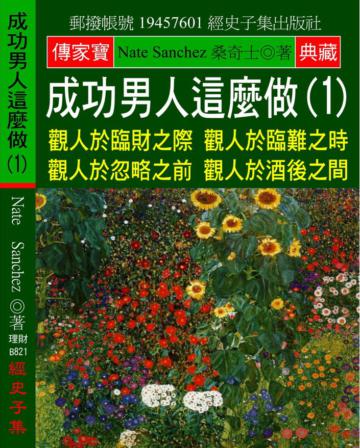 成功男人這麼做 (1)

Nate Sanchez ◎著

理財
B821

經史子集

郵撥帳號 19457601 經史子集出版社

傳家寶 Nate Sanchez 桑奇士◎著 典藏

成功男人這麼做 (1)

觀人於臨財之際 觀人於臨難之時
觀人於忽略之前 觀人於酒後之間